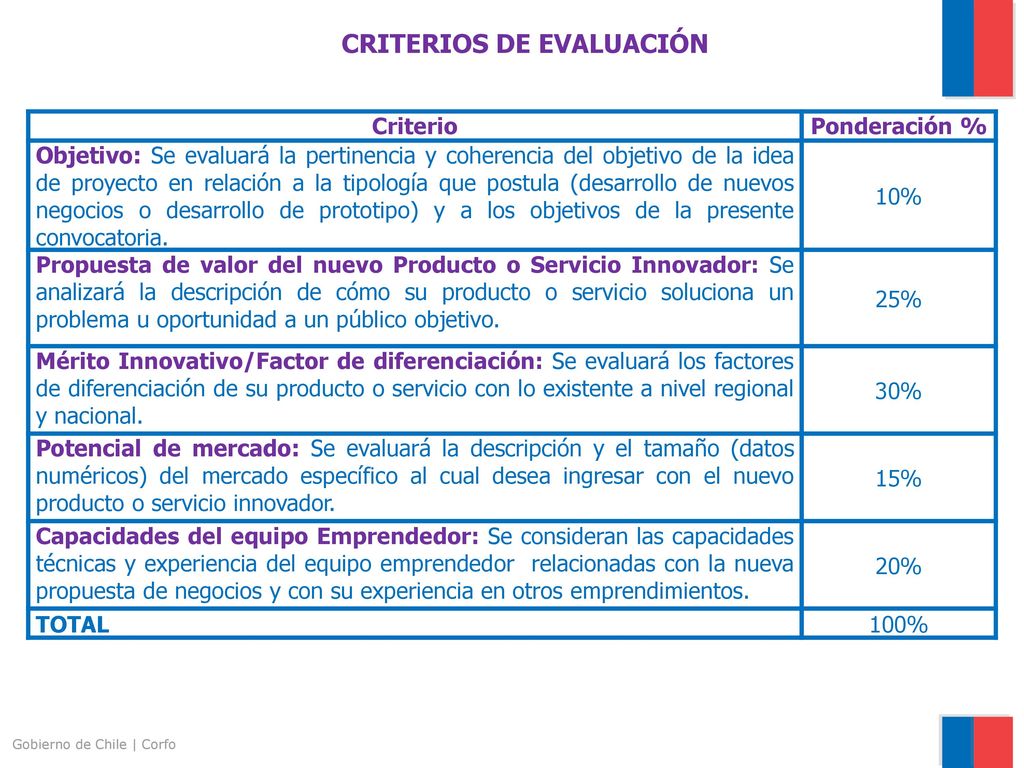 CRITERIOS DE EVALUACIÓN

| Criterio | Ponderación % |
|---|---|
| Objetivo: Se evaluará la pertinencia y coherencia del objetivo de la idea de proyecto en relación a la tipología que postula (desarrollo de nuevos negocios o desarrollo de prototipo) y a los objetivos de la presente convocatoria. | 10% |
| Propuesta de valor del nuevo Producto o Servicio Innovador: Se analizará la descripción de cómo su producto o servicio soluciona un problema u oportunidad a un público objetivo. | 25% |
| Mérito Innovativo/Factor de diferenciación: Se evaluará los factores de diferenciación de su producto o servicio con lo existente a nivel regional y nacional. | 30% |
| Potencial de mercado: Se evaluará la descripción y el tamaño (datos numéricos) del mercado específico al cual desea ingresar con el nuevo producto o servicio innovador. | 15% |
| Capacidades del equipo Emprendedor: Se consideran las capacidades técnicas y experiencia del equipo emprendedor relacionadas con la nueva propuesta de negocios y con su experiencia en otros emprendimientos. | 20% |
| TOTAL | 100% |

Gobierno de Chile | Corfo